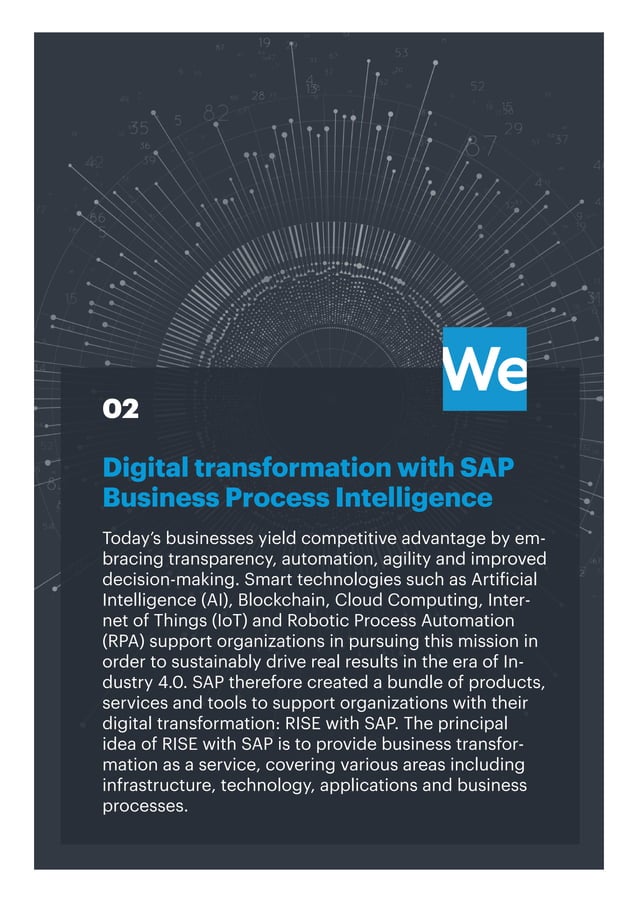 We

02

Digital transformation with SAP Business Process Intelligence

Today's businesses yield competitive advantage by embracing transparency, automation, agility and improved decision-making. Smart technologies such as Artificial Intelligence (AI), Blockchain, Cloud Computing, Internet of Things (IoT) and Robotic Process Automation (RPA) support organizations in pursuing this mission in order to sustainably drive real results in the era of Industry 4.0. SAP therefore created a bundle of products, services and tools to support organizations with their digital transformation: RISE with SAP. The principal idea of RISE with SAP is to provide business transformation as a service, covering various areas including infrastructure, technology, applications and business processes.